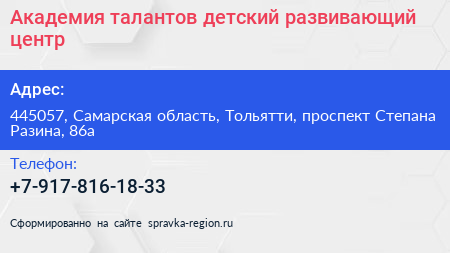 Академия талантов детский развивающий центр

Адрес:

445057, Самарская область, Тольятти, проспект Степана Разина, 86а

Телефон:

+7-917-816-18-33

Сформированно на сайте spravka-region.ru